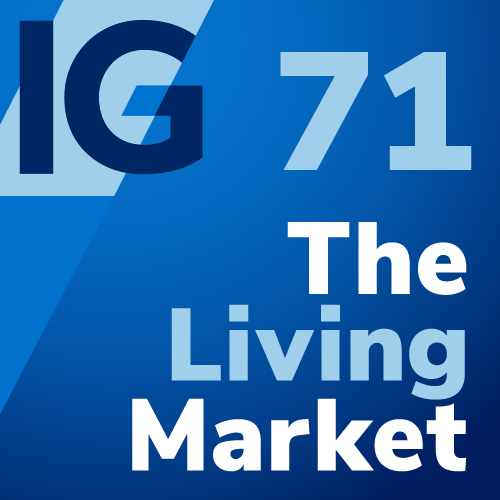 IG 71

The Living Market